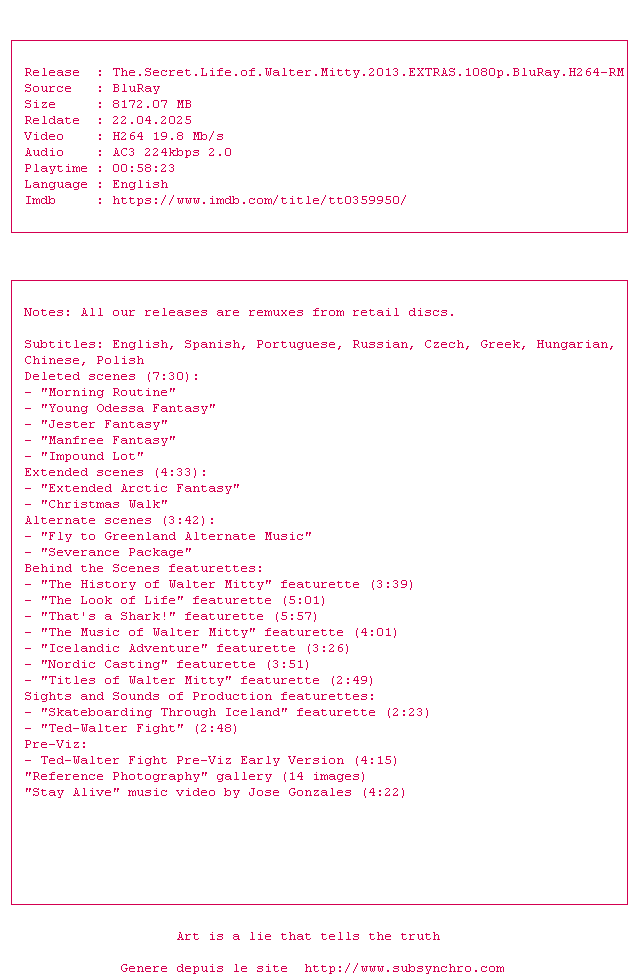 Release  : The.Secret.Life.of.Walter.Mitty.2013.EXTRAS.1080p.BluRay.H264-RM
Source   : BluRay
Size     : 8172.07 MB
Reldate  : 22.04.2025
Video    : H264 19.8 Mb/s
Audio    : AC3 224kbps 2.0
Playtime : 00:58:23
Language : English
Imdb     : https://www.imdb.com/title/tt0359950/

Notes: All our releases are remuxes from retail discs.

Subtitles: English, Spanish, Portuguese, Russian, Czech, Greek, Hungarian, Chinese, Polish
Deleted scenes (7:30):
- "Morning Routine"
- "Young Odessa Fantasy"
- "Jester Fantasy"
- "Manfree Fantasy"
- "Impound Lot"
Extended scenes (4:33):
- "Extended Arctic Fantasy"
- "Christmas Walk"
Alternate scenes (3:42):
- "Fly to Greenland Alternate Music"
- "Severance Package"
Behind the Scenes featurettes:
- "The History of Walter Mitty" featurette (3:39)
- "The Look of Life" featurette (5:01)
- "That's a Shark!" featurette (5:57)
- "The Music of Walter Mitty" featurette (4:01)
- "Icelandic Adventure" featurette (3:26)
- "Nordic Casting" featurette (3:51)
- "Titles of Walter Mitty" featurette (2:49)
Sights and Sounds of Production featurettes:
- "Skateboarding Through Iceland" featurette (2:23)
- "Ted-Walter Fight" (2:48)
Pre-Viz:
- Ted-Walter Fight Pre-Viz Early Version (4:15)
"Reference Photography" gallery (14 images)
"Stay Alive" music video by Jose Gonzales (4:22)

Art is a lie that tells the truth

Genere depuis le site  http://www.subsynchro.com